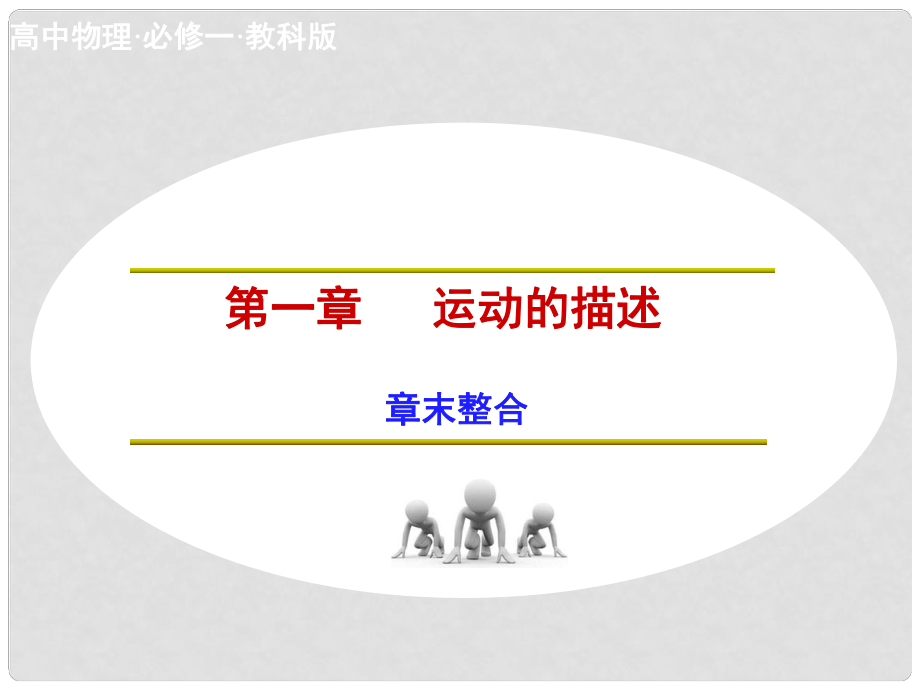 高中物理·必修一·教科版

第一章　运动的描述

章末整合